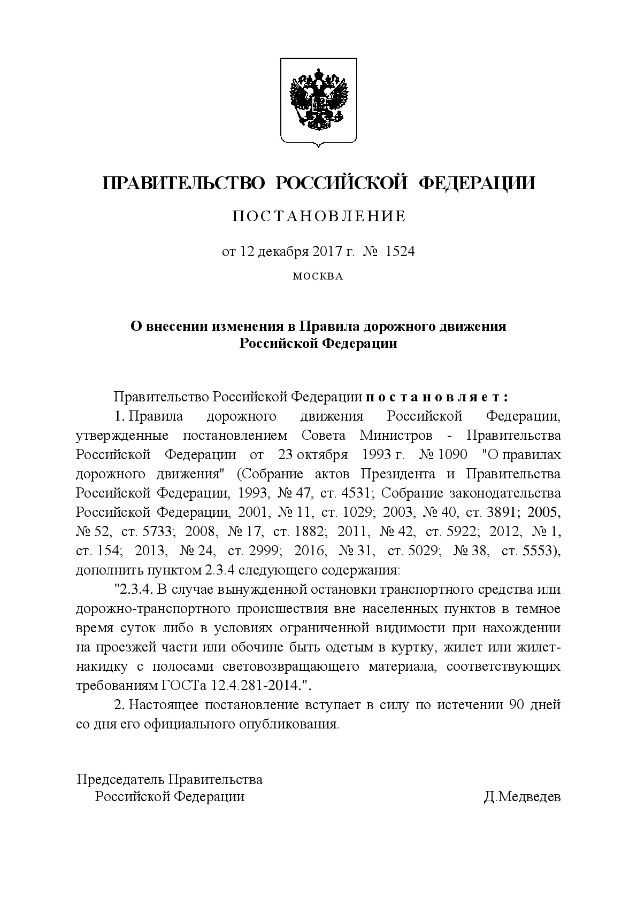 ПРАВИТЕЛЬСТВО РОССИЙСКОЙ ФЕДЕРАЦИИ

ПОСТАНОВЛЕНИЕ

от 12 декабря 2017 г. № 1524

МОСКВА

О внесении изменения в Правила дорожного движения Российской Федерации

Правительство Российской Федерации постановляет:

1. Правила дорожного движения Российской Федерации, утвержденные постановлением Совета Министров - Правительства Российской Федерации от 23 октября 1993 г. № 1090 "О правилах дорожного движения" (Собрание актов Президента и Правительства Российской Федерации, 1993, № 47, ст. 4531; Собрание законодательства Российской Федерации, 2001, № 11, ст. 1029; 2003, № 40, ст. 3891; 2005, № 52, ст. 5733; 2008, № 17, ст. 1882; 2011, № 42, ст. 5922; 2012, № 1, ст. 154; 2013, № 24, ст. 2999; 2016, № 31, ст. 5029; № 38, ст. 5553), дополнить пунктом 2.3.4 следующего содержания:

"2.3.4. В случае вынужденной остановки транспортного средства или дорожно-транспортного происшествия вне населенных пунктов в темное время суток либо в условиях ограниченной видимости при нахождении на проезжей части или обочине быть одетым в куртку, жилет или жилет-накидку с полосами световозвращающего материала, соответствующих требованиям ГОСТа 12.4.281-2014.".

2. Настоящее постановление вступает в силу по истечении 90 дней со дня его официального опубликования.

Председатель Правительства
Российской Федерации

Д.Медведев